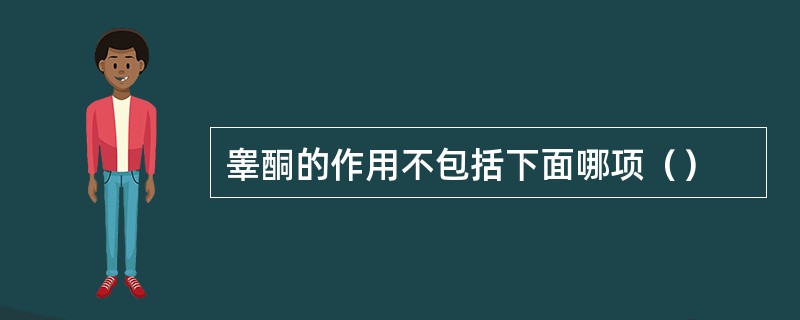 睾酮的作用不包括下面哪项（）